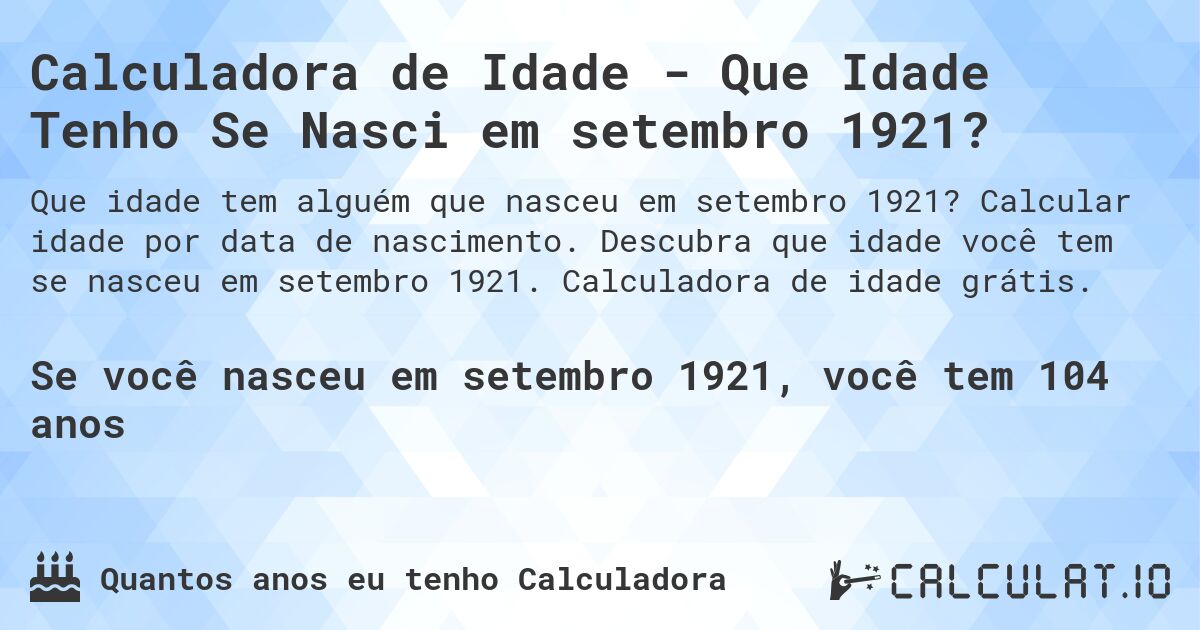 Calculadora de Idade - Que Idade Tenho Se Nasci em setembro 1921?

Que idade tem alguém que nasceu em setembro 1921? Calcular idade por data de nascimento. Descubra que idade você tem se nasceu em setembro 1921. Calculadora de idade grátis.

Se você nasceu em setembro 1921, você tem 104 anos

Quantos anos eu tenho Calculadora

CALCULAT.IO